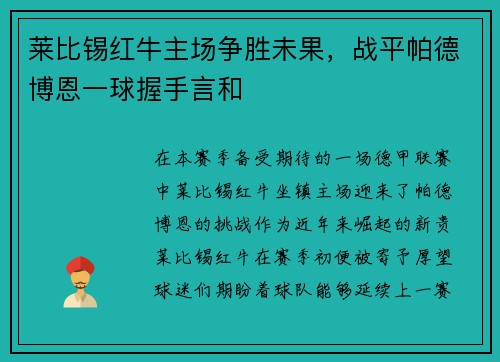 莱比锡红牛主场争胜未果，战平帕德博恩一球握手言和

在本赛季备受期待的一场德甲联赛中莱比锡红牛坐镇主场迎来了帕德博恩的挑战作为近年来崛起的新贵莱比锡红牛在赛季初便被寄予厚望球迷们期盼着球队能够延续上一赛